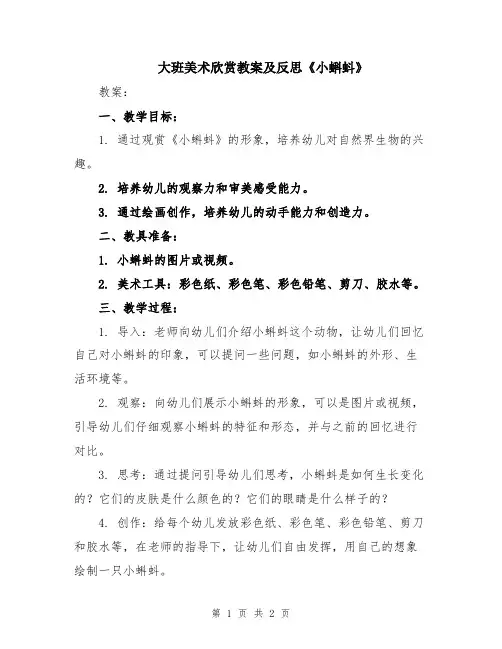 大班美术欣赏教案及反思《小蝌蚪》

教案：

一、教学目标：

1. 通过观赏《小蝌蚪》的形象，培养幼儿对自然界生物的兴趣。

2. 培养幼儿的观察力和审美感受能力。

3. 通过绘画创作，培养幼儿的动手能力和创造力。

二、教具准备：

1. 小蝌蚪的图片或视频。

2. 美术工具：彩色纸、彩色笔、彩色铅笔、剪刀、胶水等。

三、教学过程：

1. 导入：老师向幼儿们介绍小蝌蚪这个动物，让幼儿们回忆自己对小蝌蚪的印象，可以提问一些问题，如小蝌蚪的外形、生活环境等。

2. 观察：向幼儿们展示小蝌蚪的形象，可以是图片或视频，引导幼儿们仔细观察小蝌蚪的特征和形态，并与之前的回忆进行对比。

3. 思考：通过提问引导幼儿们思考，小蝌蚪是如何生长变化的？它们的皮肤是什么颜色的？它们的眼睛是什么样子的？

4. 创作：给每个幼儿发放彩色纸、彩色笔、彩色铅笔、剪刀和胶水等，在老师的指导下，让幼儿们自由发挥，用自己的想象绘制一只小蝌蚪。

第 1 页 共 2 页